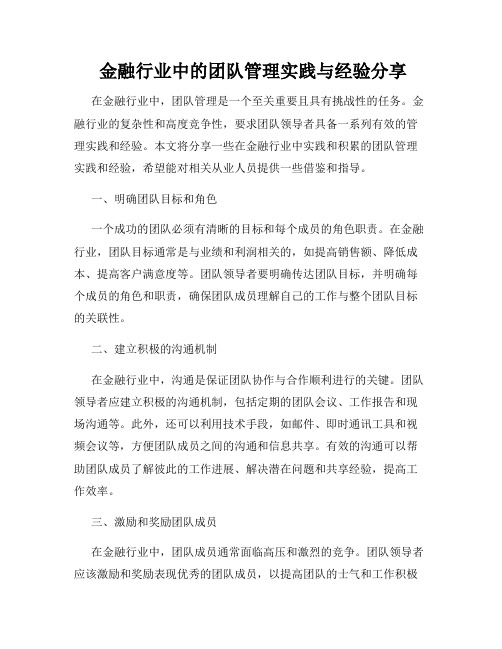 金融行业中的团队管理实践与经验分享

在金融行业中，团队管理是一个至关重要且具有挑战性的任务。金融行业的复杂性和高度竞争性，要求团队领导者具备一系列有效的管理实践和经验。本文将分享一些在金融行业中实践和积累的团队管理实践和经验，希望能对相关从业人员提供一些借鉴和指导。

一、明确团队目标和角色

一个成功的团队必须有清晰的目标和每个成员的角色职责。在金融行业，团队目标通常是与业绩和利润相关的，如提高销售额、降低成本、提高客户满意度等。团队领导者要明确传达团队目标，并明确每个成员的角色和职责，确保团队成员理解自己的工作与整个团队目标的关联性。

二、建立积极的沟通机制

在金融行业中，沟通是保证团队协作与合作顺利进行的关键。团队领导者应建立积极的沟通机制，包括定期的团队会议、工作报告和现场沟通等。此外，还可以利用技术手段，如邮件、即时通讯工具和视频会议等，方便团队成员之间的沟通和信息共享。有效的沟通可以帮助团队成员了解彼此的工作进展、解决潜在问题和共享经验，提高工作效率。

三、激励和奖励团队成员

在金融行业中，团队成员通常面临高压和激烈的竞争。团队领导者应该激励和奖励表现优秀的团队成员，以提高团队的士气和工作积极